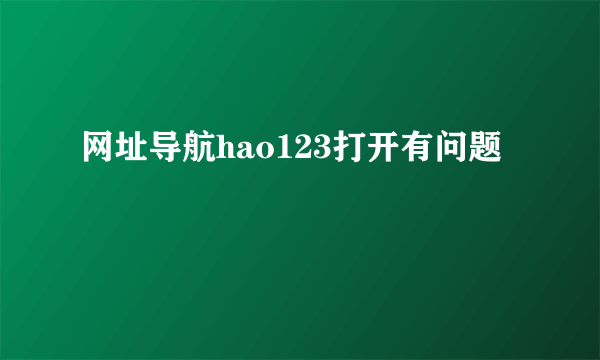 网址导航hao123打开有问题